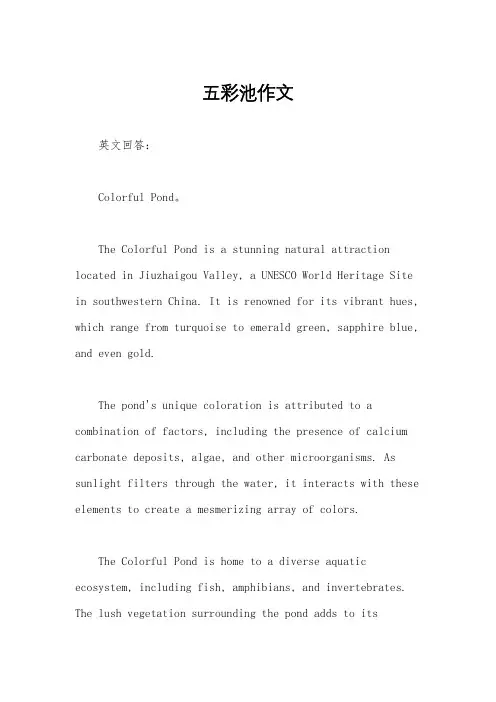 五彩池作文

英文回答：

Colorful Pond。

The Colorful Pond is a stunning natural attraction located in Jiuzhaigou Valley, a UNESCO World Heritage Site in southwestern China. It is renowned for its vibrant hues, which range from turquoise to emerald green, sapphire blue, and even gold.

The pond's unique coloration is attributed to a combination of factors, including the presence of calcium carbonate deposits, algae, and other microorganisms. As sunlight filters through the water, it interacts with these elements to create a mesmerizing array of colors.

The Colorful Pond is home to a diverse aquatic ecosystem, including fish, amphibians, and invertebrates. The lush vegetation surrounding the pond adds to its